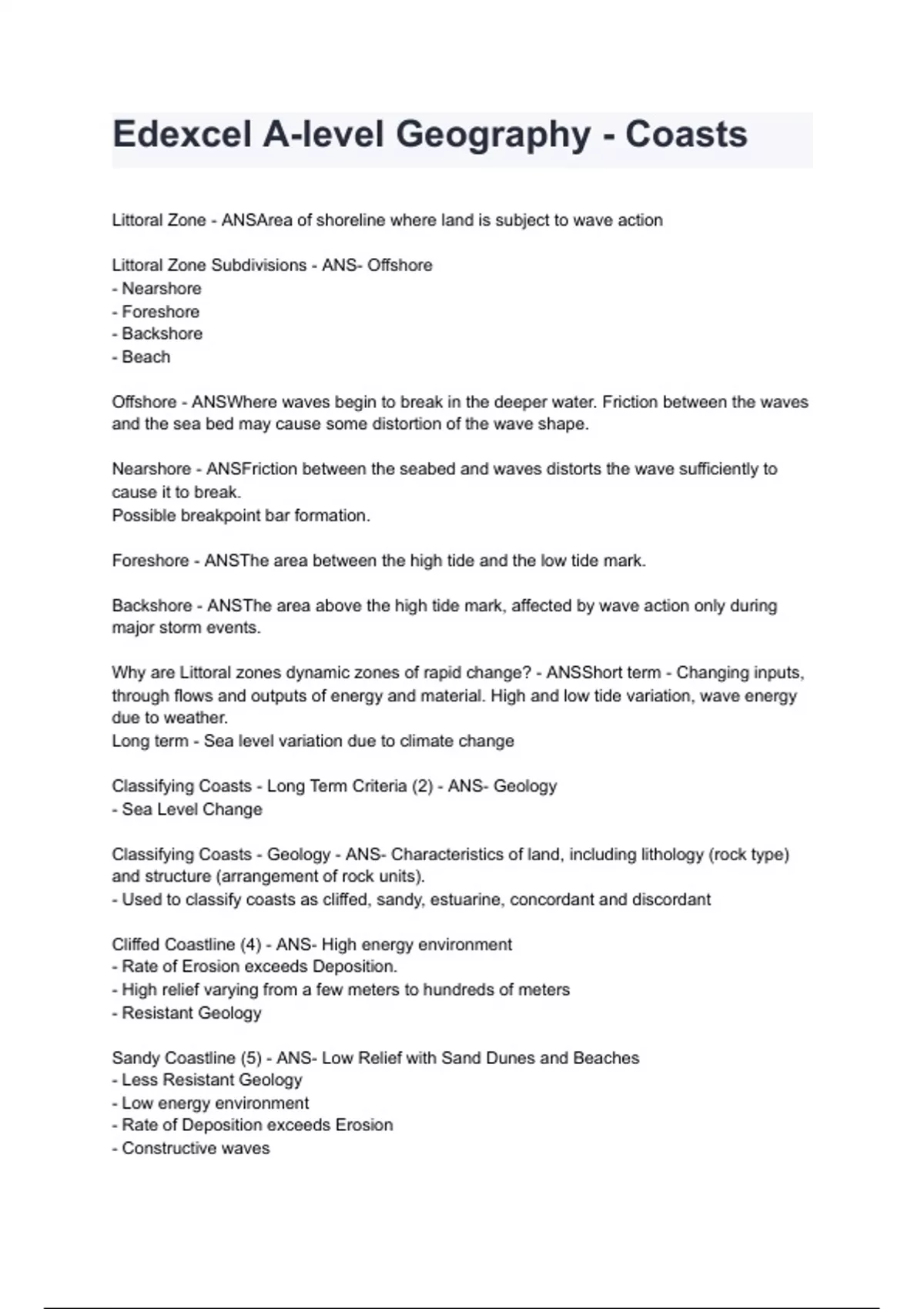 Edexcel A-level Geography - Coasts

Littoral Zone - ANSArea of shoreline where land is subject to wave action

Littoral Zone Subdivisions - ANS- Offshore
- Nearshore
- Foreshore
- Backshore
- Beach

Offshore - ANSWhere waves begin to break in the deeper water. Friction between the waves and the sea bed may cause some distortion of the wave shape.

Nearshore - ANSFriction between the seabed and waves distorts the wave sufficiently to cause it to break.
Possible breakpoint bar formation.

Foreshore - ANSThe area between the high tide and the low tide mark.

Backshore - ANSThe area above the high tide mark, affected by wave action only during major storm events.

Why are Littoral zones dynamic zones of rapid change? - ANSShort term - Changing inputs, through flows and outputs of energy and material. High and low tide variation, wave energy due to weather.
Long term - Sea level variation due to climate change

Classifying Coasts - Long Term Criteria (2) - ANS- Geology
- Sea Level Change

Classifying Coasts - Geology - ANS- Characteristics of land, including lithology (rock type) and structure (arrangement of rock units).
- Used to classify coasts as cliffed, sandy, estuarine, concordant and discordant

Cliffed Coastline (4) - ANS- High energy environment
- Rate of Erosion exceeds Deposition.
- High relief varying from a few meters to hundreds of meters
- Resistant Geology

Sandy Coastline (5) - ANS- Low Relief with Sand Dunes and Beaches
- Less Resistant Geology
- Low energy environment
- Rate of Deposition exceeds Erosion
- Constructive waves